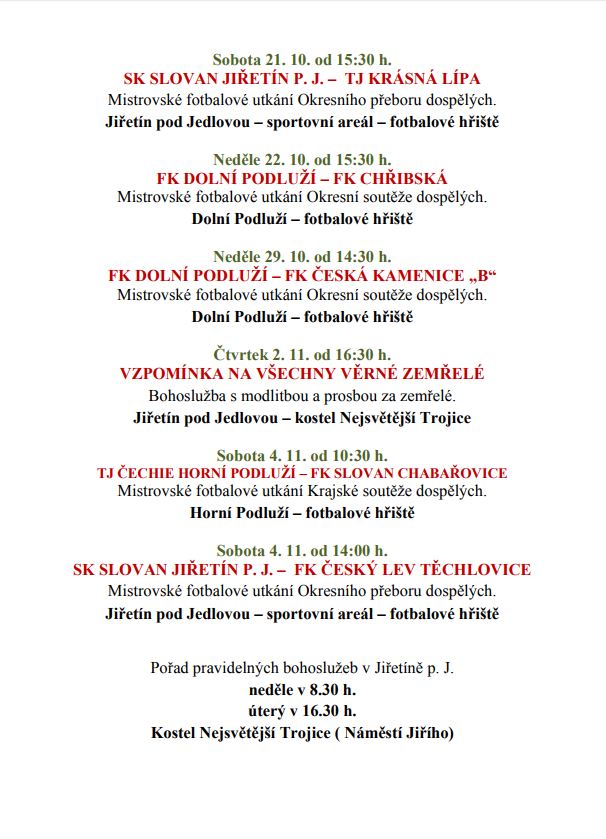 Sobota 21. 10. od 15:30 h.
SK SLOVAN JIŘETÍN P. J. – TJ KRÁSNÁ LÍPA
Mistrovské fotbalové utkání Okresního přeboru dospělých.
Jiřetín pod Jedlovou – sportovní areál – fotbalové hřiště

Neděle 22. 10. od 15:30 h.
FK DOLNÍ PODLUŽÍ – FK CHŘIBSKÁ
Mistrovské fotbalové utkání Okresní soutěže dospělých.
Dolní Podluží – fotbalové hřiště

Neděle 29. 10. od 14:30 h.
FK DOLNÍ PODLUŽÍ – FK ČESKÁ KAMENICE „B“
Mistrovské fotbalové utkání Okresní soutěže dospělých.
Dolní Podluží – fotbalové hřiště

Čtvrtek 2. 11. od 16:30 h.
VZPOMÍNKA NA VŠECHNY VĚRNÉ ZEMŘELÉ
Bohoslužba s modlitbou a prosbou za zemřelé.
Jiřetín pod Jedlovou – kostel Nejsvětější Trojice

Sobota 4. 11. od 10:30 h.
TJ ČECHIE HORNÍ PODLUŽÍ – FK SLOVAN CHABAŘOVICE
Mistrovské fotbalové utkání Krajské soutěže dospělých.
Horní Podluží – fotbalové hřiště

Sobota 4. 11. od 14:00 h.
SK SLOVAN JIŘETÍN P. J. – FK ČESKÝ LEV TĚCHLOVICE
Mistrovské fotbalové utkání Okresního přeboru dospělých.
Jiřetín pod Jedlovou – sportovní areál – fotbalové hřiště

Pořad pravidelných bohoslužeb v Jiřetíně p. J.
neděle v 8.30 h.
úterý v 16.30 h.
Kostel Nejsvětější Trojice ( Náměstí Jiřího)